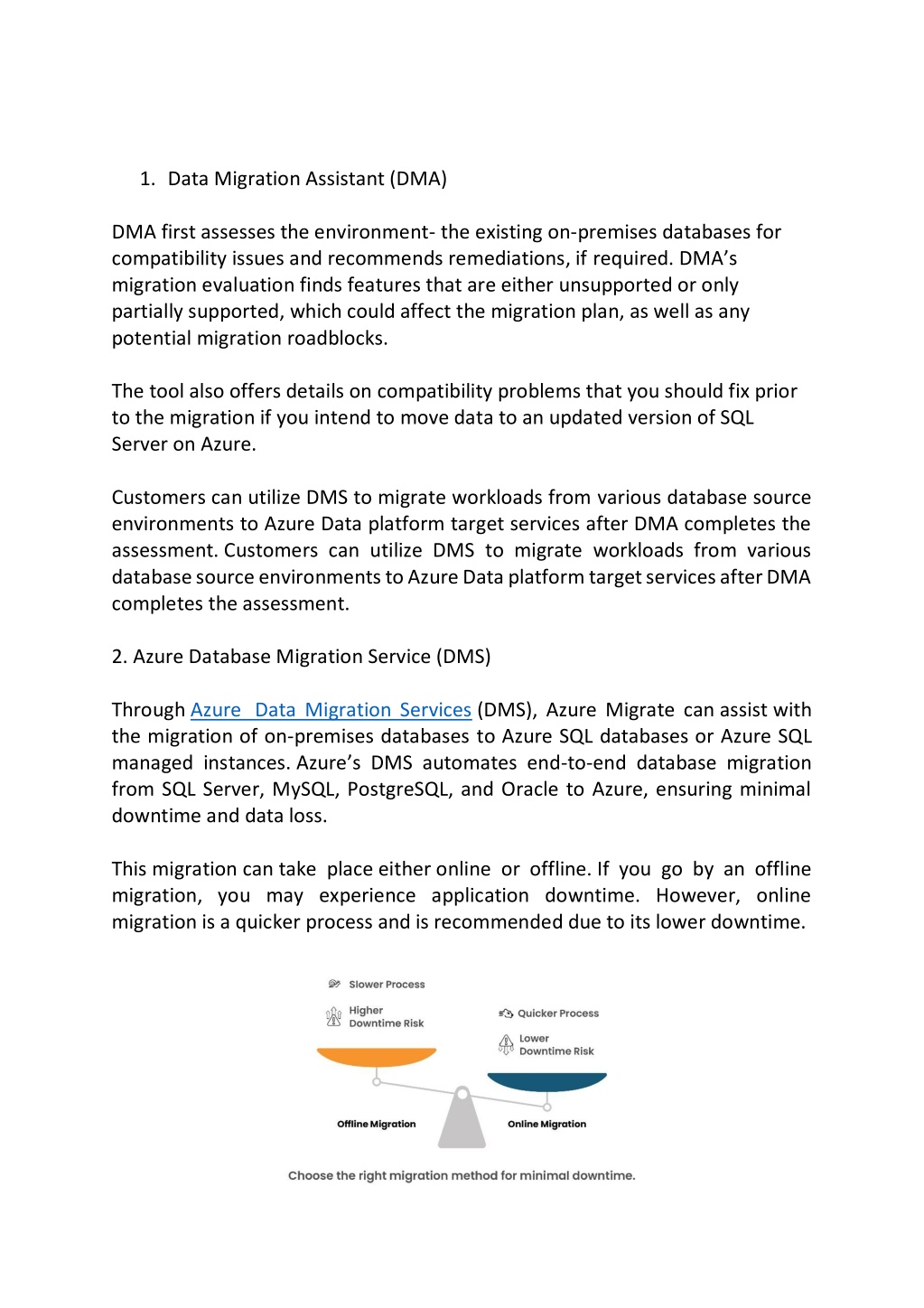 1. Data Migration Assistant (DMA)

DMA first assesses the environment- the existing on-premises databases for compatibility issues and recommends remediations, if required. DMA's migration evaluation finds features that are either unsupported or only partially supported, which could affect the migration plan, as well as any potential migration roadblocks.

The tool also offers details on compatibility problems that you should fix prior to the migration if you intend to move data to an updated version of SQL Server on Azure.

Customers can utilize DMS to migrate workloads from various database source environments to Azure Data platform target services after DMA completes the assessment. Customers can utilize DMS to migrate workloads from various database source environments to Azure Data platform target services after DMA completes the assessment.

2. Azure Database Migration Service (DMS)

Through Azure Data Migration Services (DMS), Azure Migrate can assist with the migration of on-premises databases to Azure SQL databases or Azure SQL managed instances. Azure's DMS automates end-to-end database migration from SQL Server, MySQL, PostgreSQL, and Oracle to Azure, ensuring minimal downtime and data loss.

This migration can take place either online or offline. If you go by an offline migration, you may experience application downtime. However, online migration is a quicker process and is recommended due to its lower downtime.

Slower Process

Higher Downtime Risk

Quicker Process

Lower Downtime Risk

Offline Migration

Online Migration

Choose the right migration method for minimal downtime.